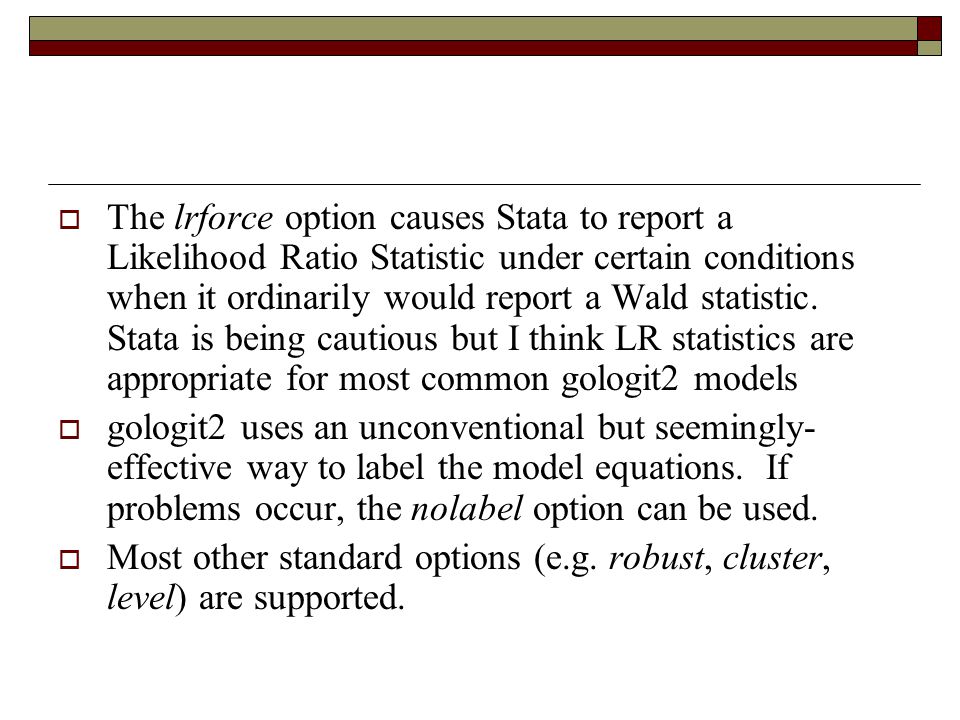 The lrforce option causes Stata to report a Likelihood Ratio Statistic under certain conditions when it ordinarily would report a Wald statistic. Stata is being cautious but I think LR statistics are appropriate for most common gologit2 models

gologit2 uses an unconventional but seemingly-effective way to label the model equations. If problems occur, the nolabel option can be used.

Most other standard options (e.g. robust, cluster, level) are supported.